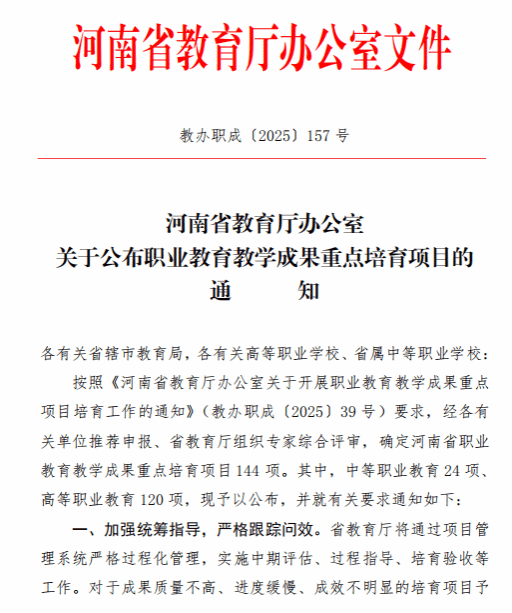 河南省教育厅办公室文件

教办职成〔2025〕157号

河南省教育厅办公室
关于公布职业教育教学成果重点培育项目的
通　　知

各有关省辖市教育局，各有关高等职业学校、省属中等职业学校：

按照《河南省教育厅办公室关于开展职业教育教学成果重点项目培育工作的通知》（教办职成〔2025〕39号）要求，经各有关单位推荐申报、省教育厅组织专家综合评审，确定河南省职业教育教学成果重点培育项目144项。其中，中等职业教育24项、高等职业教育120项，现予以公布，并就有关要求通知如下：

一、加强统筹指导，严格跟踪问效。省教育厅将通过项目管理系统严格过程化管理，实施中期评估、过程指导、培育验收等工作。对于成果质量不高、进度缓慢、成效不明显的培育项目予